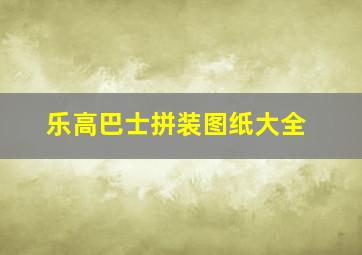 乐高巴士拼装图纸大全